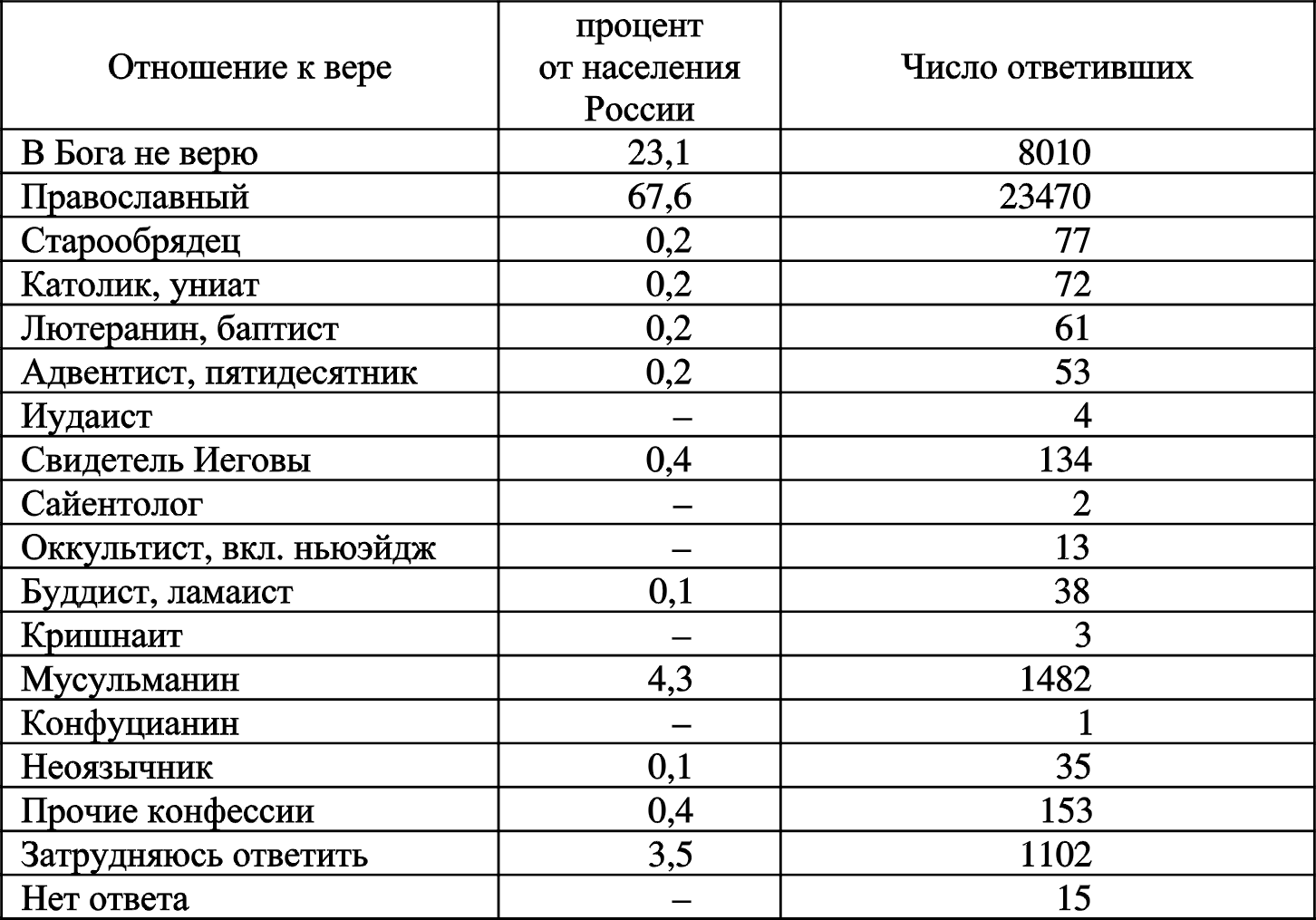 | Отношение к вере | процент от населения России | Число ответивших |
|---|---|---|
| В Бога не верю | 23,1 | 8010 |
| Православный | 67,6 | 23470 |
| Старообрядец | 0,2 | 77 |
| Католик, униат | 0,2 | 72 |
| Лютеранин, баптист | 0,2 | 61 |
| Адвентист, пятидесятник | 0,2 | 53 |
| Иудаист | – | 4 |
| Свидетель Иеговы | 0,4 | 134 |
| Сайентолог | – | 2 |
| Оккультист, вкл. ньюэйдж | – | 13 |
| Буддист, ламаист | 0,1 | 38 |
| Кришнаит | – | 3 |
| Мусульманин | 4,3 | 1482 |
| Конфуцианин | – | 1 |
| Неоязычник | 0,1 | 35 |
| Прочие конфессии | 0,4 | 153 |
| Затрудняюсь ответить | 3,5 | 1102 |
| Нет ответа | – | 15 |